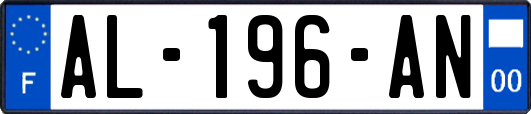 F
AL-196-AN
00